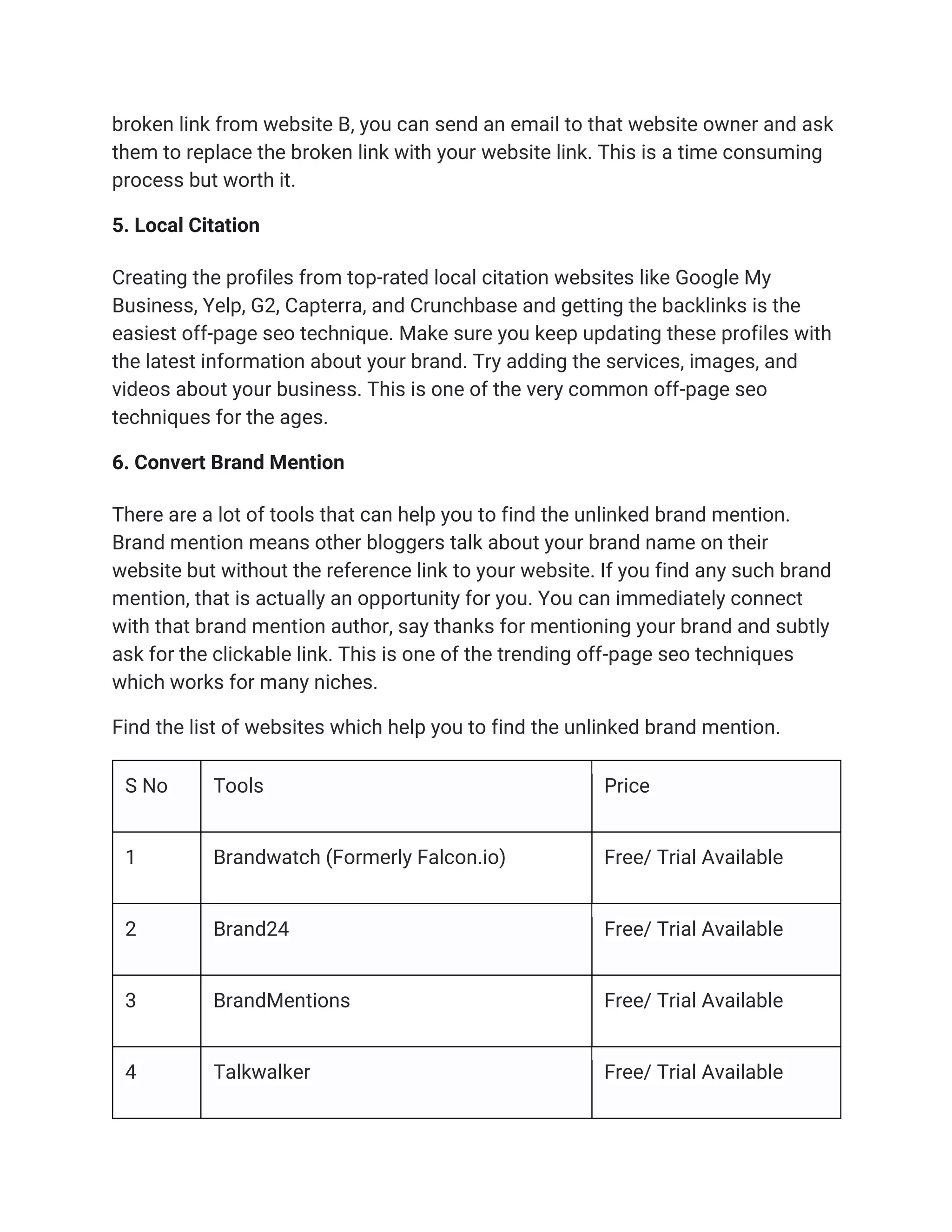 broken link from website B, you can send an email to that website owner and ask them to replace the broken link with your website link. This is a time consuming process but worth it.

5. Local Citation

Creating the profiles from top-rated local citation websites like Google My Business, Yelp, G2, Capterra, and Crunchbase and getting the backlinks is the easiest off-page seo technique. Make sure you keep updating these profiles with the latest information about your brand. Try adding the services, images, and videos about your business. This is one of the very common off-page seo techniques for the ages.

6. Convert Brand Mention

There are a lot of tools that can help you to find the unlinked brand mention. Brand mention means other bloggers talk about your brand name on their website but without the reference link to your website. If you find any such brand mention, that is actually an opportunity for you. You can immediately connect with that brand mention author, say thanks for mentioning your brand and subtly ask for the clickable link. This is one of the trending off-page seo techniques which works for many niches.

Find the list of websites which help you to find the unlinked brand mention.

| S No | Tools | Price |
|---|---|---|
| 1 | Brandwatch (Formerly Falcon.io) | Free/ Trial Available |
| 2 | Brand24 | Free/ Trial Available |
| 3 | BrandMentions | Free/ Trial Available |
| 4 | Talkwalker | Free/ Trial Available |